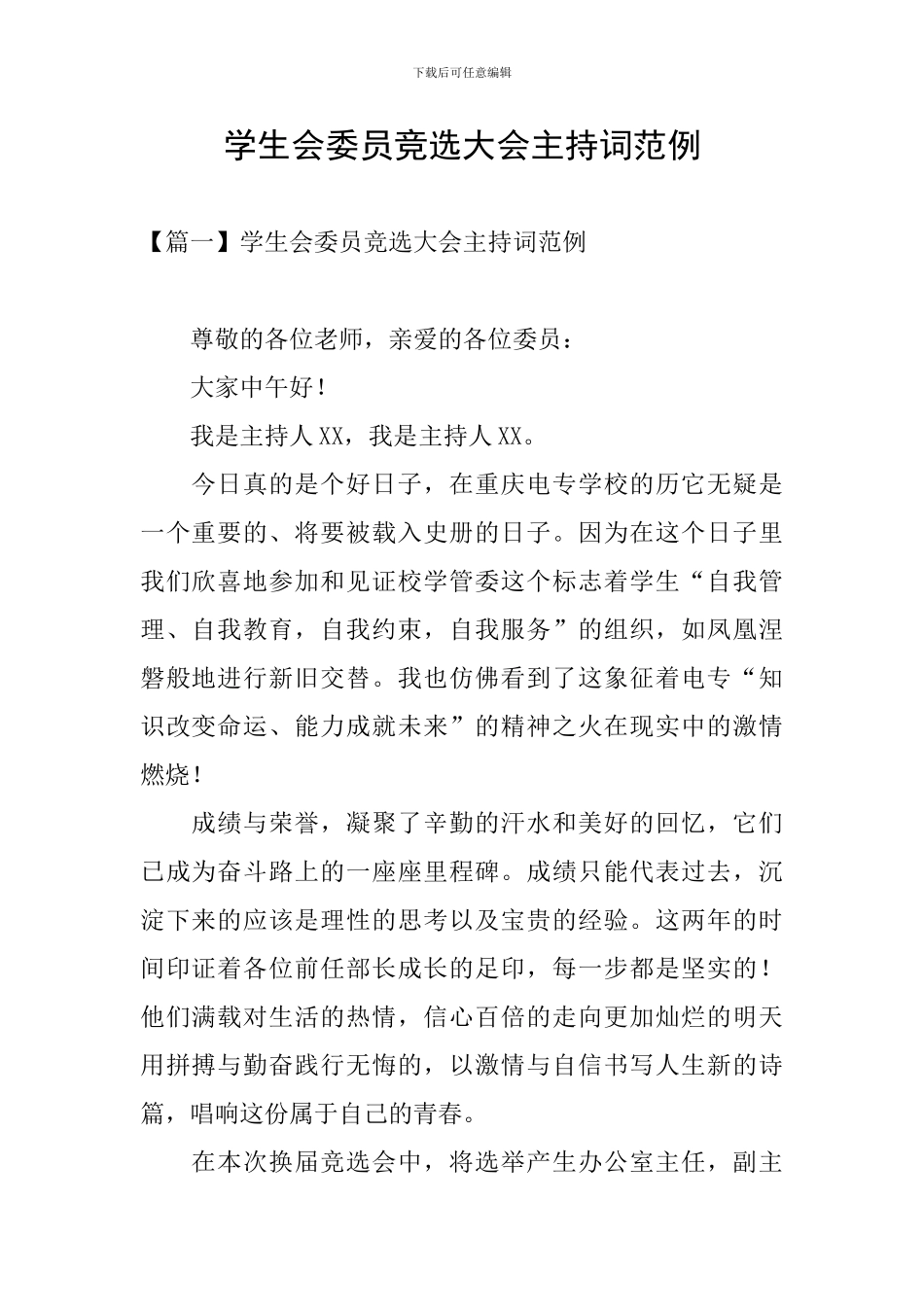 下载后可任意编辑

学生会委员竞选大会主持词范例

【篇一】学生会委员竞选大会主持词范例

尊敬的各位老师，亲爱的各位委员：

大家中午好！

我是主持人XX，我是主持人XX。

今日真的是个好日子，在重庆电专学校的历它无疑是一个重要的、将要被载入史册的日子。因为在这个日子里我们欣喜地参加和见证校学管委这个标志着学生“自我管理、自我教育，自我约束，自我服务”的组织，如凤凰涅磐般地进行新旧交替。我也仿佛看到了这象征着电专“知识改变命运、能力成就未来”的精神之火在现实中的激情燃烧！

成绩与荣誉，凝聚了辛勤的汗水和美好的回忆，它们已成为奋斗路上的一座座里程碑。成绩只能代表过去，沉淀下来的应该是理性的思考以及宝贵的经验。这两年的时间印证着各位前任部长成长的足印，每一步都是坚实的！他们满载对生活的热情，信心百倍的走向更加灿烂的明天用拼搏与勤奋践行无悔的，以激情与自信书写人生新的诗篇，唱响这份属于自己的青春。

在本次换届竞选会中，将选举产生办公室主任，副主